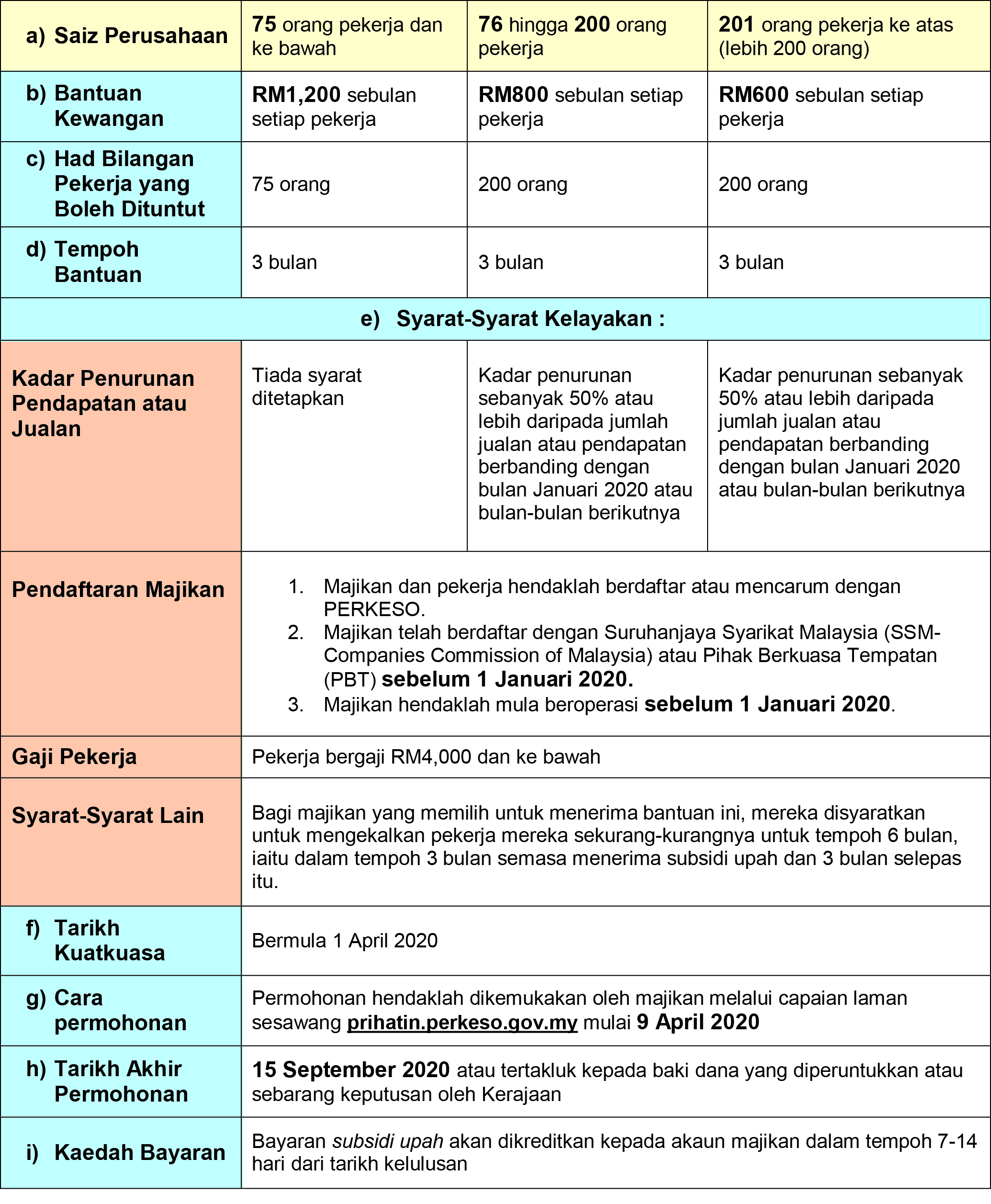 | a) Saiz Perusahaan | 75 orang pekerja dan ke bawah | 76 hingga 200 orang pekerja | 201 orang pekerja ke atas (lebih 200 orang) |
|---|---|---|---|
| b) Bantuan Kewangan | RM1,200 sebulan setiap pekerja | RM800 sebulan setiap pekerja | RM600 sebulan setiap pekerja |
| c) Had Bilangan Pekerja yang Boleh Dituntut | 75 orang | 200 orang | 200 orang |
| d) Tempoh Bantuan | 3 bulan | 3 bulan | 3 bulan |
| e) Syarat-Syarat Kelayakan : | | | |
| Kadar Penurunan Pendapatan atau Jualan | Tiada syarat ditetapkan | Kadar penurunan sebanyak 50% atau lebih daripada jumlah jualan atau pendapatan berbanding dengan bulan Januari 2020 atau bulan-bulan berikutnya | Kadar penurunan sebanyak 50% atau lebih daripada jumlah jualan atau pendapatan berbanding dengan bulan Januari 2020 atau bulan-bulan berikutnya |
| Pendaftaran Majikan | 1. Majikan dan pekerja hendaklah berdaftar atau mencarum dengan PERKESO. 2. Majikan telah berdaftar dengan Suruhanjaya Syarikat Malaysia (SSM-Companies Commission of Malaysia) atau Pihak Berkuasa Tempatan (PBT) sebelum 1 Januari 2020. 3. Majikan hendaklah mula beroperasi sebelum 1 Januari 2020. | | |
| Gaji Pekerja | Pekerja bergaji RM4,000 dan ke bawah | | |
| Syarat-Syarat Lain | Bagi majikan yang memilih untuk menerima bantuan ini, mereka disyaratkan untuk mengekalkan pekerja mereka sekurang-kurangnya untuk tempoh 6 bulan, iaitu dalam tempoh 3 bulan semasa menerima subsidi upah dan 3 bulan selepas itu. | | |
| f) Tarikh Kuatkuasa | Bermula 1 April 2020 | | |
| g) Cara permohonan | Permohonan hendaklah dikemukakan oleh majikan melalui capaian laman sesawang prihatin.perkeso.gov.my mulai 9 April 2020 | | |
| h) Tarikh Akhir Permohonan | 15 September 2020 atau tertakluk kepada baki dana yang diperuntukkan atau sebarang keputusan oleh Kerajaan | | |
| i) Kaedah Bayaran | Bayaran subsidi upah akan dikreditkan kepada akaun majikan dalam tempoh 7-14 hari dari tarikh kelulusan | | |